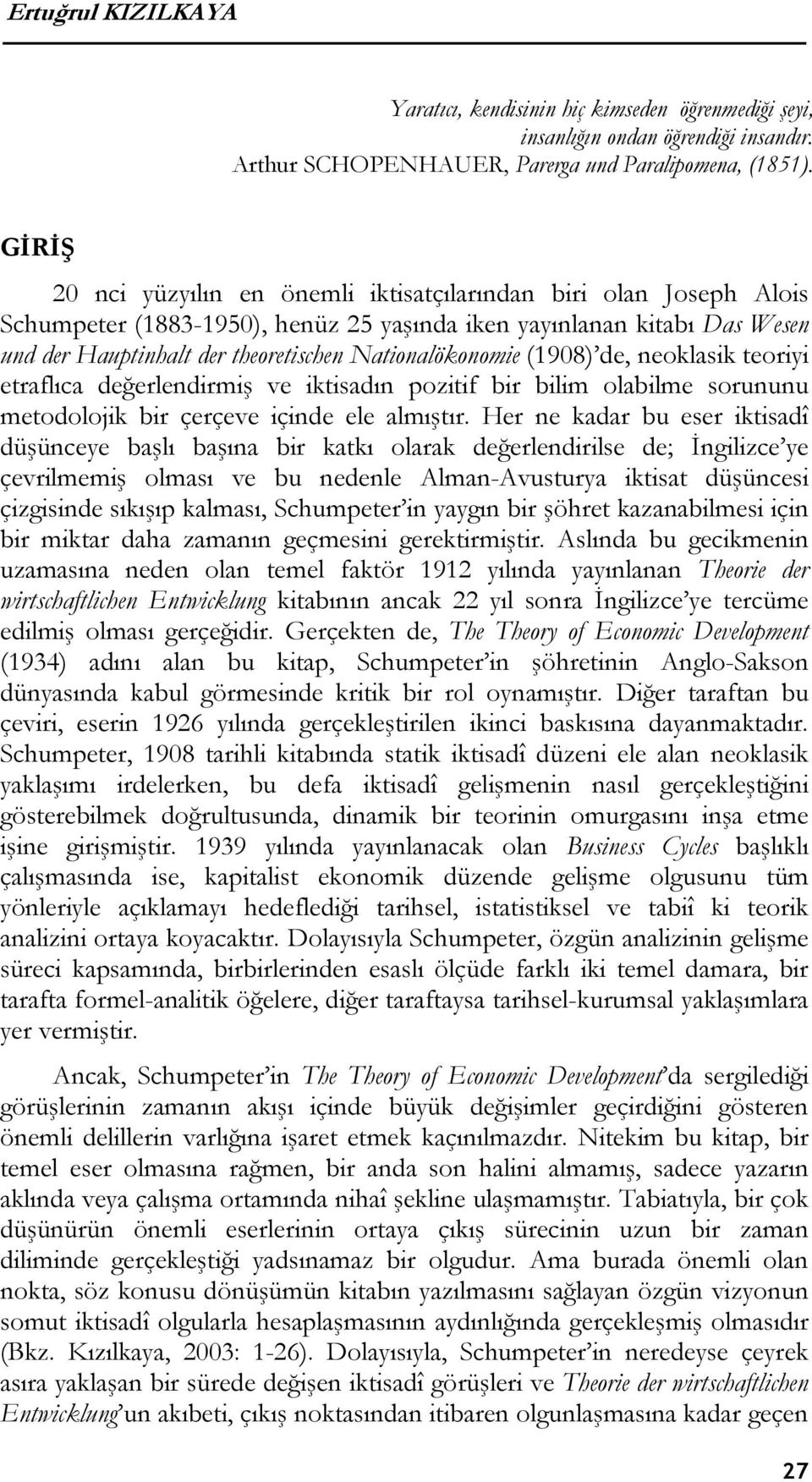 Ertuğrul KIZILKAYA

Yaratıcı, kendisinin hiç kimseden öğrenmediği şeyi, insanlığın ondan öğrendiği insandır. Arthur SCHOPENHAUER, Parerga und Paralipomena, (1851).

GİRİŞ

20 nci yüzyılın en önemli iktisatçılarından biri olan Joseph Alois Schumpeter (1883-1950), henüz 25 yaşında iken yayınlanan kitabı Das Wesen und der Hauptinhalt der theoretischen Nationalökonomie (1908)'de, neoklasik teoriyi etraflıca değerlendirmiş ve iktisadın pozitif bir bilim olabilme sorununu metodolojik bir çerçeve içinde ele almıştır. Her ne kadar bu eser iktisadî düşünceye başlı başına bir katkı olarak değerlendirilse de; İngilizce'ye çevrilmemiş olması ve bu nedenle Alman-Avusturya iktisat düşüncesi çizgisinde sıkışıp kalması, Schumpeter'in yaygın bir şöhret kazanabilmesi için bir miktar daha zamanın geçmesini gerektirmiştir. Aslında bu gecikmenin uzamasına neden olan temel faktör 1912 yılında yayınlanan Theorie der wirtschaftlichen Entwicklung kitabının ancak 22 yıl sonra İngilizce'ye tercüme edilmiş olması gerçeğidir. Gerçekten de, The Theory of Economic Development (1934) adını alan bu kitap, Schumpeter'in şöhretinin Anglo-Sakson dünyasında kabul görmesinde kritik bir rol oynamıştır. Diğer taraftan bu çeviri, eserin 1926 yılında gerçekleştirilen ikinci baskısına dayanmaktadır. Schumpeter, 1908 tarihli kitabında statik iktisadî düzeni ele alan neoklasik yaklaşımı irdelerken, bu defa iktisadî gelişmenin nasıl gerçekleştiğini gösterebilmek doğrultusunda, dinamik bir teorinin omurgasını inşa etme işine girişmiştir. 1939 yılında yayınlanacak olan Business Cycles başlıklı çalışmasında ise, kapitalist ekonomik düzende gelişme olgusunu tüm yönleriyle açıklamayı hedeflediği tarihsel, istatistiksel ve tabiî ki teorik analizini ortaya koyacaktır. Dolayısıyla Schumpeter, özgün analizinin gelişme süreci kapsamında, birbirlerinden esaslı ölçüde farklı iki temel damara, bir tarafta formel-analitik öğelere, diğer taraftaysa tarihsel-kurumsal yaklaşımlara yer vermiştir.

Ancak, Schumpeter'in The Theory of Economic Development'da sergilediği görüşlerinin zamanın akışı içinde büyük değişimler geçirdiğini gösteren önemli delillerin varlığına işaret etmek kaçınılmazdır. Nitekim bu kitap, bir temel eser olmasına rağmen, bir anda son halini almamış, sadece yazarın aklında veya çalışma ortamında nihaî şekline ulaşmamıştır. Tabiatıyla, bir çok düşünürün önemli eserlerinin ortaya çıkış sürecinin uzun bir zaman diliminde gerçekleştiği yadsınamaz bir olgudur. Ama burada önemli olan nokta, söz konusu dönüşümün kitabın yazılmasını sağlayan özgün vizyonun somut iktisadî olgularla hesaplaşmasının aydınlığında gerçekleşmiş olmasıdır (Bkz. Kızılkaya, 2003: 1-26). Dolayısıyla, Schumpeter'in neredeyse çeyrek asıra yaklaşan bir sürede değişen iktisadî görüşleri ve Theorie der wirtschaftlichen Entwicklung'un akıbeti, çıkış noktasından itibaren olgunlaşmasına kadar geçen

27